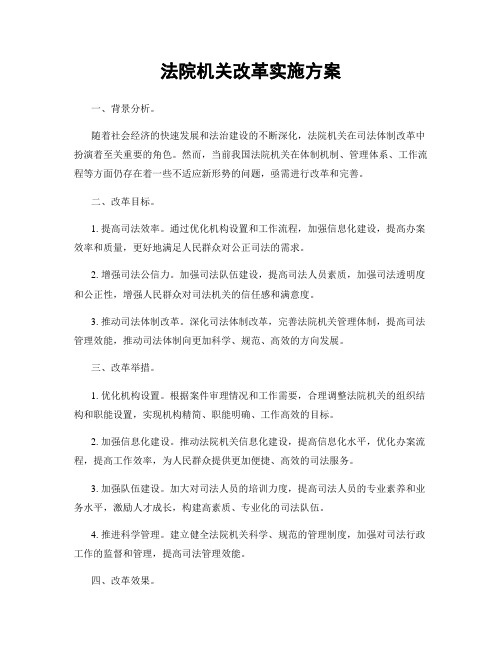 法院机关改革实施方案

一、背景分析。

随着社会经济的快速发展和法治建设的不断深化，法院机关在司法体制改革中扮演着至关重要的角色。然而，当前我国法院机关在体制机制、管理体系、工作流程等方面仍存在着一些不适应新形势的问题，亟需进行改革和完善。

二、改革目标。

1. 提高司法效率。通过优化机构设置和工作流程，加强信息化建设，提高办案效率和质量，更好地满足人民群众对公正司法的需求。

2. 增强司法公信力。加强司法队伍建设，提高司法人员素质，加强司法透明度和公正性，增强人民群众对司法机关的信任感和满意度。

3. 推动司法体制改革。深化司法体制改革，完善法院机关管理体制，提高司法管理效能，推动司法体制向更加科学、规范、高效的方向发展。

三、改革举措。

1. 优化机构设置。根据案件审理情况和工作需要，合理调整法院机关的组织结构和职能设置，实现机构精简、职能明确、工作高效的目标。

2. 加强信息化建设。推动法院机关信息化建设，提高信息化水平，优化办案流程，提高工作效率，为人民群众提供更加便捷、高效的司法服务。

3. 加强队伍建设。加大对司法人员的培训力度，提高司法人员的专业素养和业务水平，激励人才成长，构建高素质、专业化的司法队伍。

4. 推进科学管理。建立健全法院机关科学、规范的管理制度，加强对司法行政工作的监督和管理，提高司法管理效能。

四、改革效果。